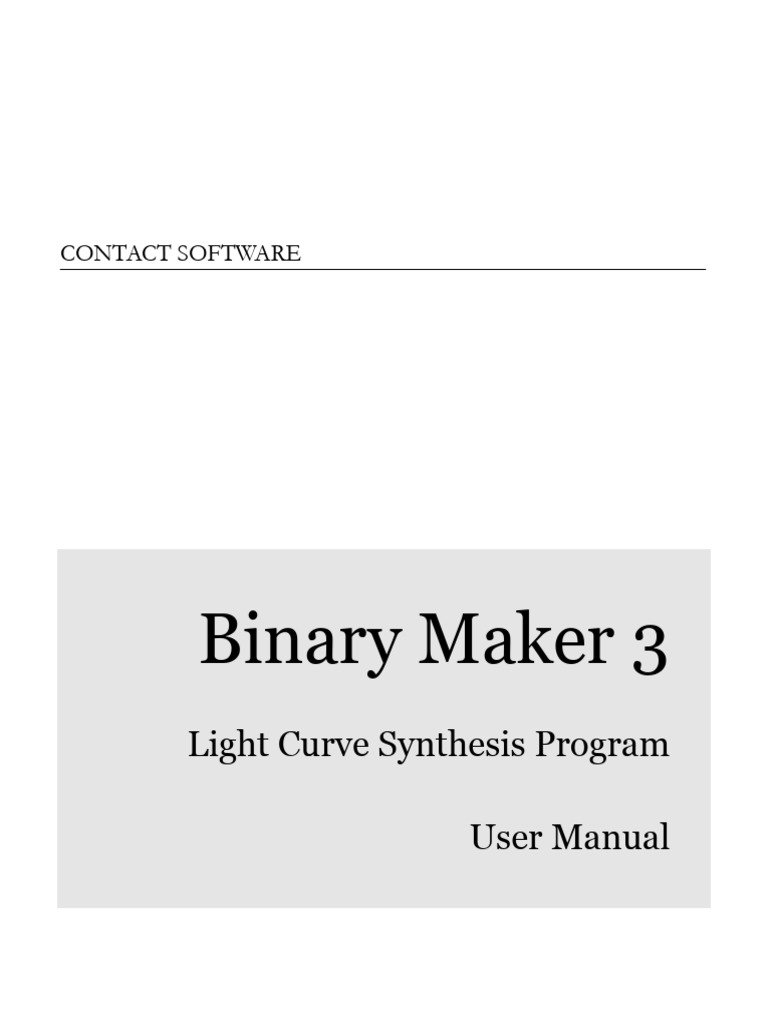 CONTACT SOFTWARE

Binary Maker 3

Light Curve Synthesis Program

User Manual